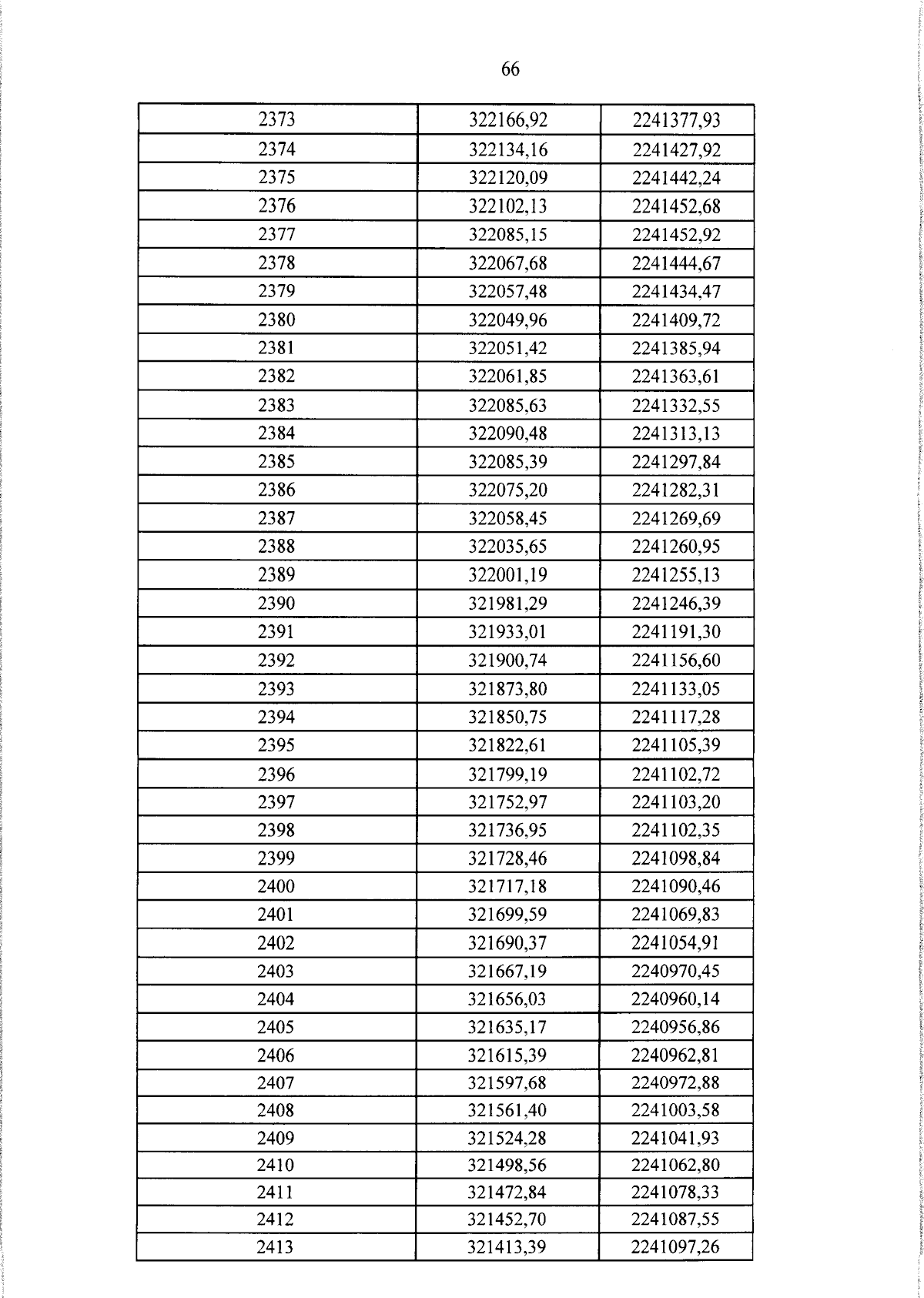 66

| 2373 | 322166,92 | 2241377,93 |
|---|---|---|
| 2374 | 322134,16 | 2241427,92 |
| 2375 | 322120,09 | 2241442,24 |
| 2376 | 322102,13 | 2241452,68 |
| 2377 | 322085,15 | 2241452,92 |
| 2378 | 322067,68 | 2241444,67 |
| 2379 | 322057,48 | 2241434,47 |
| 2380 | 322049,96 | 2241409,72 |
| 2381 | 322051,42 | 2241385,94 |
| 2382 | 322061,85 | 2241363,61 |
| 2383 | 322085,63 | 2241332,55 |
| 2384 | 322090,48 | 2241313,13 |
| 2385 | 322085,39 | 2241297,84 |
| 2386 | 322075,20 | 2241282,31 |
| 2387 | 322058,45 | 2241269,69 |
| 2388 | 322035,65 | 2241260,95 |
| 2389 | 322001,19 | 2241255,13 |
| 2390 | 321981,29 | 2241246,39 |
| 2391 | 321933,01 | 2241191,30 |
| 2392 | 321900,74 | 2241156,60 |
| 2393 | 321873,80 | 2241133,05 |
| 2394 | 321850,75 | 2241117,28 |
| 2395 | 321822,61 | 2241105,39 |
| 2396 | 321799,19 | 2241102,72 |
| 2397 | 321752,97 | 2241103,20 |
| 2398 | 321736,95 | 2241102,35 |
| 2399 | 321728,46 | 2241098,84 |
| 2400 | 321717,18 | 2241090,46 |
| 2401 | 321699,59 | 2241069,83 |
| 2402 | 321690,37 | 2241054,91 |
| 2403 | 321667,19 | 2240970,45 |
| 2404 | 321656,03 | 2240960,14 |
| 2405 | 321635,17 | 2240956,86 |
| 2406 | 321615,39 | 2240962,81 |
| 2407 | 321597,68 | 2240972,88 |
| 2408 | 321561,40 | 2241003,58 |
| 2409 | 321524,28 | 2241041,93 |
| 2410 | 321498,56 | 2241062,80 |
| 2411 | 321472,84 | 2241078,33 |
| 2412 | 321452,70 | 2241087,55 |
| 2413 | 321413,39 | 2241097,26 |